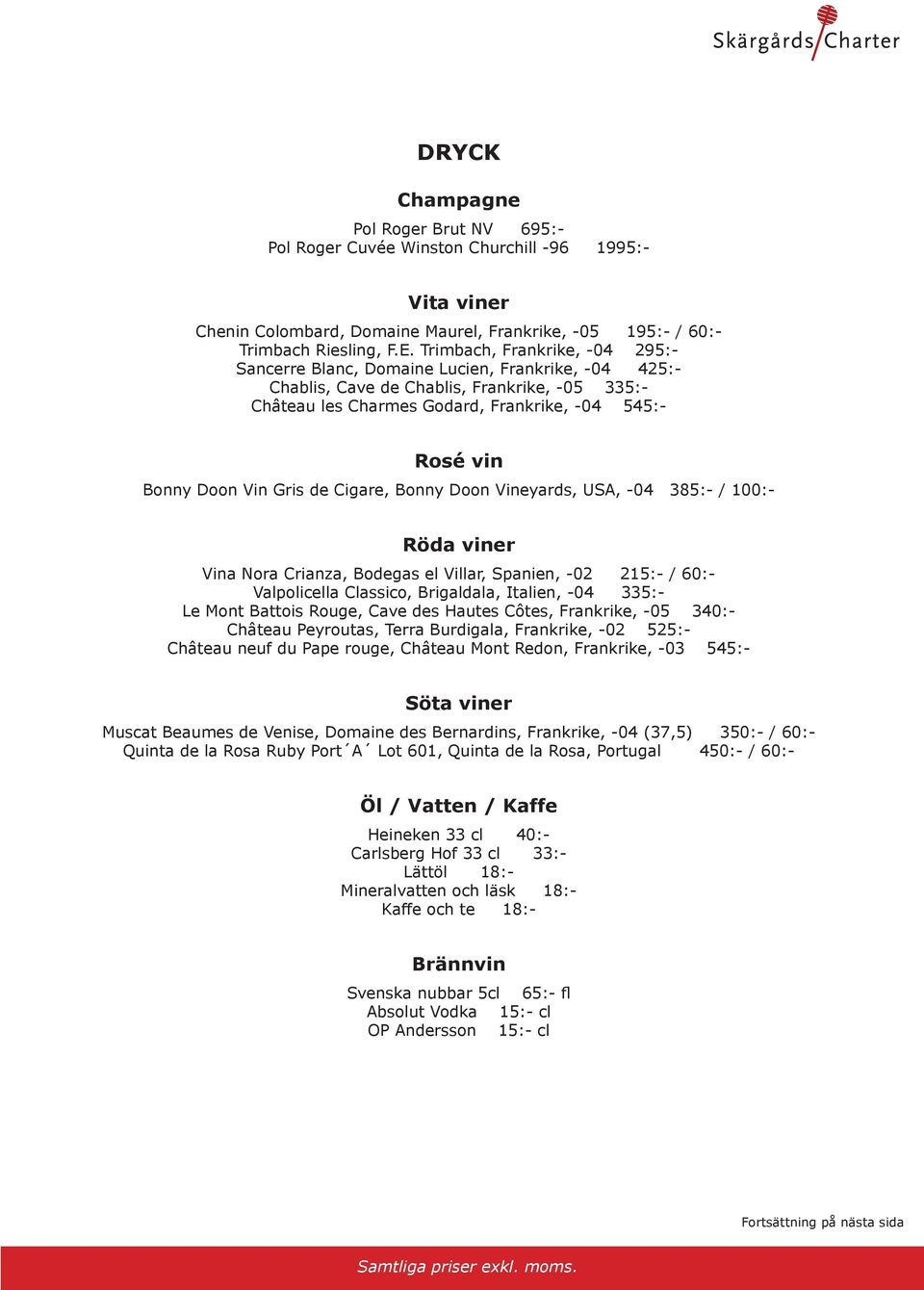 Skärgårds Charter

DRYCK

Champagne

Pol Roger Brut NV 695:-
Pol Roger Cuvée Winston Churchill -96 1995:-

Vita viner

Chenin Colombard, Domaine Maurel, Frankrike, -05 195:- / 60:-
Trimbach Riesling, F.E. Trimbach, Frankrike, -04 295:-
Sancerre Blanc, Domaine Lucien, Frankrike, -04 425:-
Chablis, Cave de Chablis, Frankrike, -05 335:-
Château les Charmes Godard, Frankrike, -04 545:-

Rosé vin

Bonny Doon Vin Gris de Cigare, Bonny Doon Vineyards, USA, -04 385:- / 100:-

Röda viner

Vina Nora Crianza, Bodegas el Villar, Spanien, -02 215:- / 60:-
Valpolicella Classico, Brigaldala, Italien, -04 335:-
Le Mont Battois Rouge, Cave des Hautes Côtes, Frankrike, -05 340:-
Château Peyroutas, Terra Burdigala, Frankrike, -02 525:-
Château neuf du Pape rouge, Château Mont Redon, Frankrike, -03 545:-

Söta viner

Muscat Beaumes de Venise, Domaine des Bernardins, Frankrike, -04 (37,5) 350:- / 60:-
Quinta de la Rosa Ruby Port´A´ Lot 601, Quinta de la Rosa, Portugal 450:- / 60:-

Öl / Vatten / Kaffe

Heineken 33 cl 40:-
Carlsberg Hof 33 cl 33:-
Lättöl 18:-
Mineralvatten och läsk 18:-
Kaffe och te 18:-

Brännvin

Svenska nubbar 5cl 65:- fl
Absolut Vodka 15:- cl
OP Andersson 15:- cl

Fortsättning på nästa sida

Samtliga priser exkl. moms.